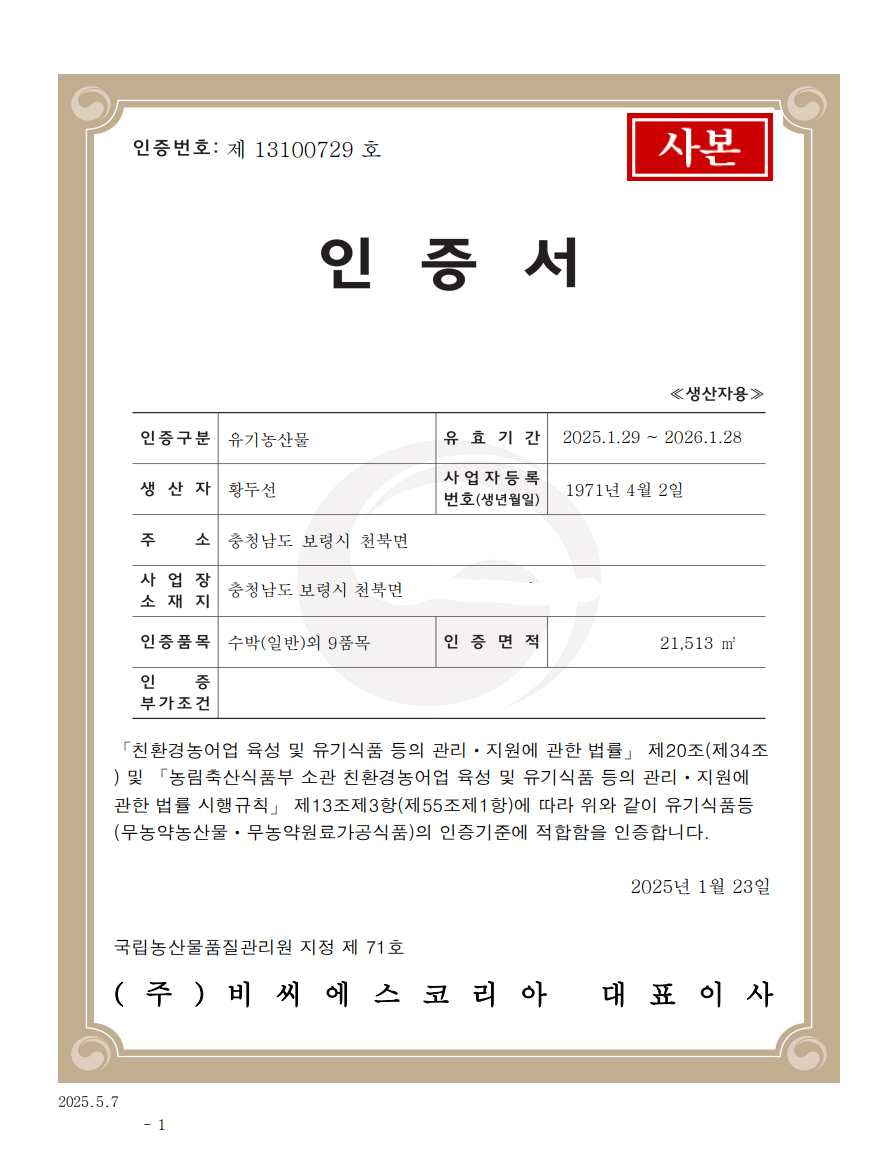 인증번호: 제 13100729 호

사본

인 증 서

≪생산자용≫

| 인증구분 | 유기농산물 | 유 효 기 간 | 2025.1.29 ~ 2026.1.28 |
|---|---|---|---|
| 생 산 자 | 황두선 | 사업자등록번호(생년월일) | 1971년 4월 2일 |
| 주 소 | 충청남도 보령시 천북면 | | |
| 사 업 장 소 재 지 | 충청남도 보령시 천북면 | | |
| 인증품목 | 수박(일반)외 9품목 | 인 증 면 적 | 21,513 ㎡ |
| 인 증 부가조건 | | | |

「친환경농어업 육성 및 유기식품 등의 관리・지원에 관한 법률」 제20조(제34조) 및 「농림축산식품부 소관 친환경농어업 육성 및 유기식품 등의 관리・지원에 관한 법률 시행규칙」 제13조제3항(제55조제1항)에 따라 위와 같이 유기식품등(무농약농산물・무농약원료가공식품)의 인증기준에 적합함을 인증합니다.

2025년 1월 23일

국립농산물품질관리원 지정 제 71호

(주)비씨에스코리아 대표이사

2025.5.7

- 1